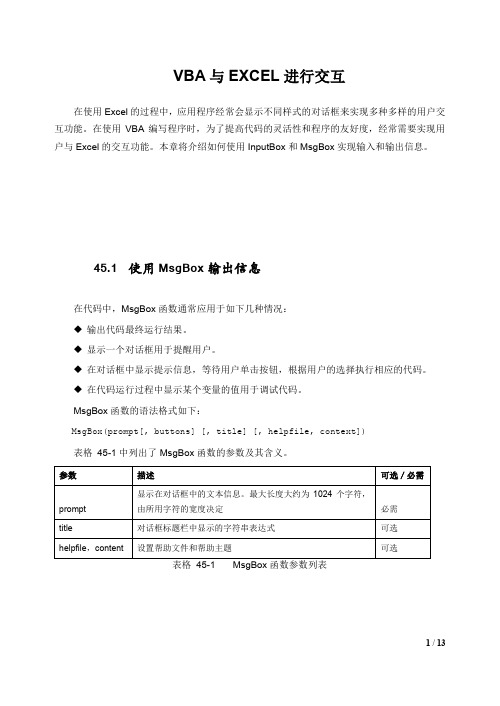 VBA 与 EXCEL 进行交互

在使用 Excel 的过程中，应用程序经常会显示不同样式的对话框来实现多种多样的用户交互功能。在使用 VBA 编写程序时，为了提高代码的灵活性和程序的友好度，经常需要实现用户与 Excel 的交互功能。本章将介绍如何使用 InputBox 和 MsgBox 实现输入和输出信息。

45.1 使用 MsgBox 输出信息

在代码中，MsgBox 函数通常应用于如下几种情况：

◆ 输出代码最终运行结果。

◆ 显示一个对话框用于提醒用户。

◆ 在对话框中显示提示信息，等待用户单击按钮，根据用户的选择执行相应的代码。

◆ 在代码运行过程中显示某个变量的值用于调试代码。

MsgBox 函数的语法格式如下：

MsgBox(prompt[, buttons] [, title] [, helpfile, context])

表格 45-1 中列出了 MsgBox 函数的参数及其含义。

| 参数 | 描述 | 可选 / 必需 |
|---|---|---|
| prompt | 显示在对话框中的文本信息。最大长度大约为 1024 个字符，由所用字符的宽度决定 | 必需 |
| title | 对话框标题栏中显示的字符串表达式 | 可选 |
| helpfile，content | 设置帮助文件和帮助主题 | 可选 |

表格 45-1 MsgBox 函数参数列表

1 / 13